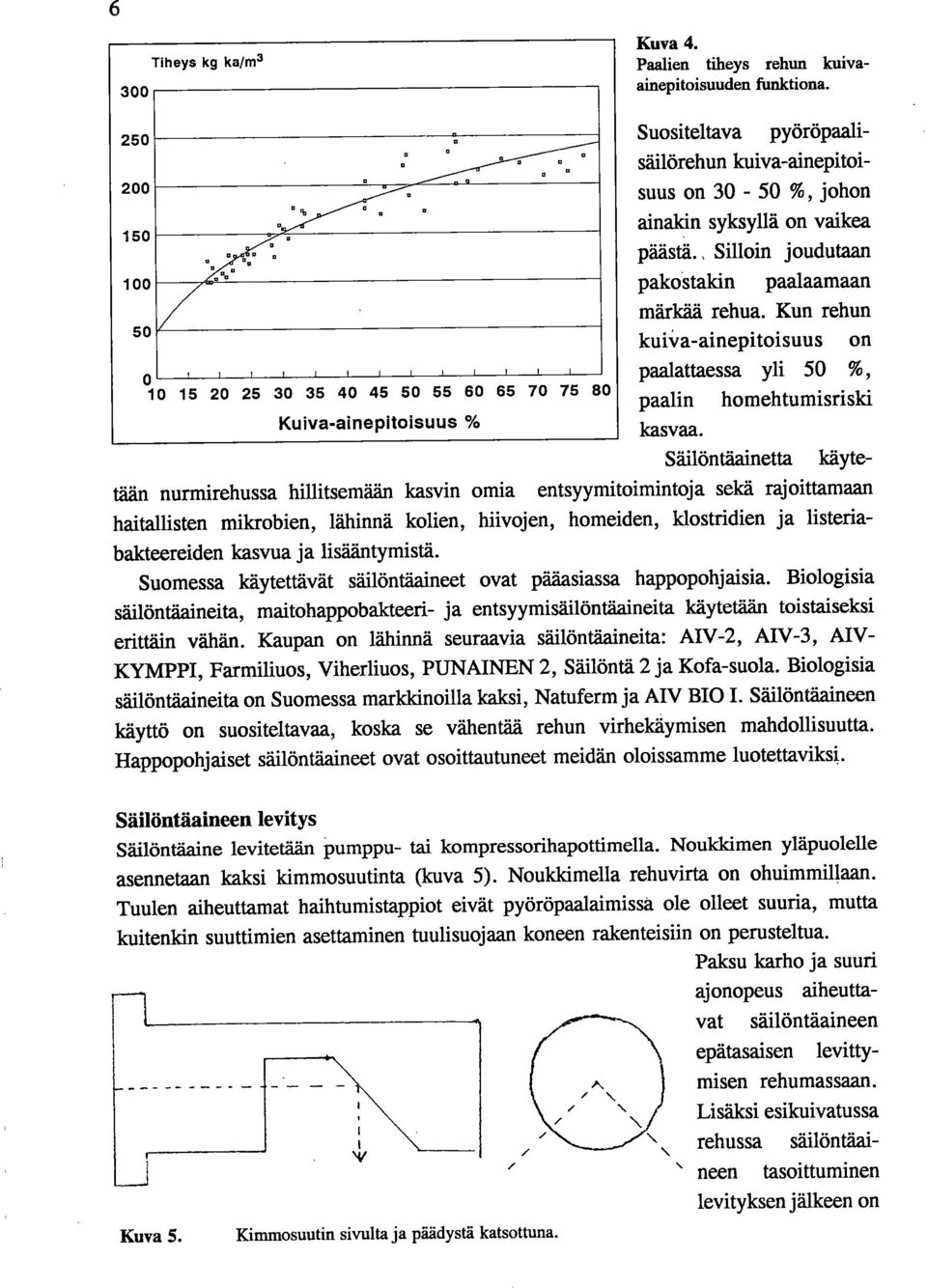 6

Tiheys kg ka/m$^3$

300
250
200
150
100
50
0

10 15 20 25 30 35 40 45 50 55 60 65 70 75 80

Kuiva-ainepitoisuus %

Kuva 4.
Paalien tiheys rehun kuiva-ainepitoisuuden funktiona.

Suositeltava pyöröpaalisäilörehun kuiva-ainepitoisuus on 30 - 50 %, johon ainakin syksyllä on vaikea päästä. Silloin joudutaan pakostakin paalaamaan märkää rehua. Kun rehun kuiva-ainepitoisuus on paalattaessa yli 50 %, paalin homehtumisriski kasvaa.

Säilöntäainetta käytetään nurmirehussa hillitsemään kasvin omia entsyymitoimintoja sekä rajoittamaan haitallisten mikrobien, lähinnä kolien, hiivojen, homeiden, klostridien ja listeriabakteereiden kasvua ja lisääntymistä.

Suomessa käytettävät säilöntäaineet ovat pääasiassa happopohjaisia. Biologisia säilöntäaineita, maitohappobakteeri- ja entsyymisäilöntäaineita käytetään toistaiseksi erittäin vähän. Kaupan on lähinnä seuraavia säilöntäaineita: AIV-2, AIV-3, AIV-KYMPPI, Farmiliuos, Viherliuos, PUNAINEN 2, Säilöntä 2 ja Kofa-suola. Biologisia säilöntäaineita on Suomessa markkinoilla kaksi, Natuferm ja AIV BIO I. Säilöntäaineen käyttö on suositeltavaa, koska se vähentää rehun virhekäymisen mahdollisuutta. Happopohjaiset säilöntäaineet ovat osoittautuneet meidän oloissamme luotettaviksi.

Säilöntäaineen levitys
Säilöntäaine levitetään pumppu- tai kompressorihapottimella. Noukkimen yläpuolelle asennetaan kaksi kimmosuutinta (kuva 5). Noukkimella rehuvirta on ohuimmillaan. Tuulen aiheuttamat haihtumistappiot eivät pyöröpaalaimissa ole olleet suuria, mutta kuitenkin suuttimien asettaminen tuulisuojaan koneen rakenteisiin on perusteltua.

Paksu karho ja suuri ajonopeus aiheuttavat säilöntäaineen epätasaisen levittymisen rehumassaan. Lisäksi esikuivatussa rehussa säilöntäaineen tasoittuminen levityksen jälkeen on

Kuva 5. Kimmosuutin sivulta ja päädystä katsottuna.